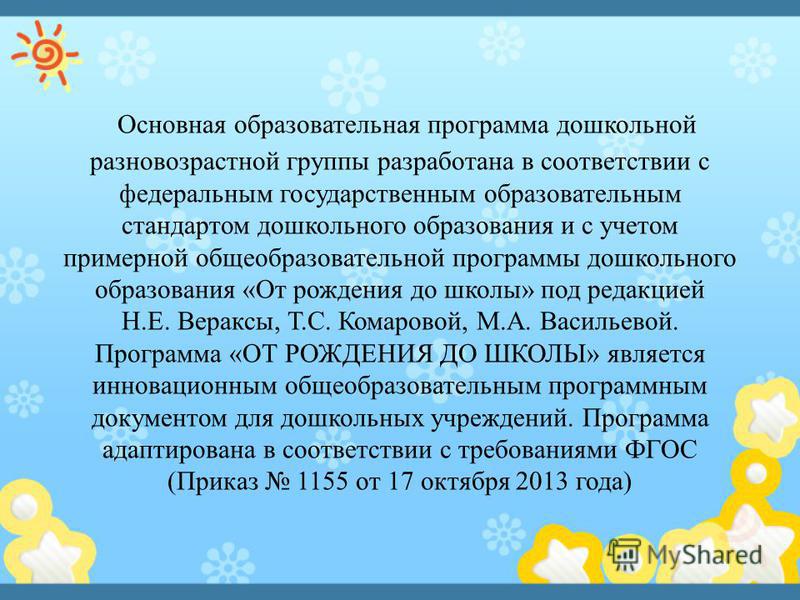 Основная образовательная программа дошкольной разновозрастной группы разработана в соответствии с федеральным государственным образовательным стандартом дошкольного образования и с учетом примерной общеобразовательной программы дошкольного образования «От рождения до школы» под редакцией Н.Е. Вераксы, Т.С. Комаровой, М.А. Васильевой. Программа «ОТ РОЖДЕНИЯ ДО ШКОЛЫ» является инновационным общеобразовательным программным документом для дошкольных учреждений. Программа адаптирована в соответствии с требованиями ФГОС (Приказ № 1155 от 17 октября 2013 года)

MyShared